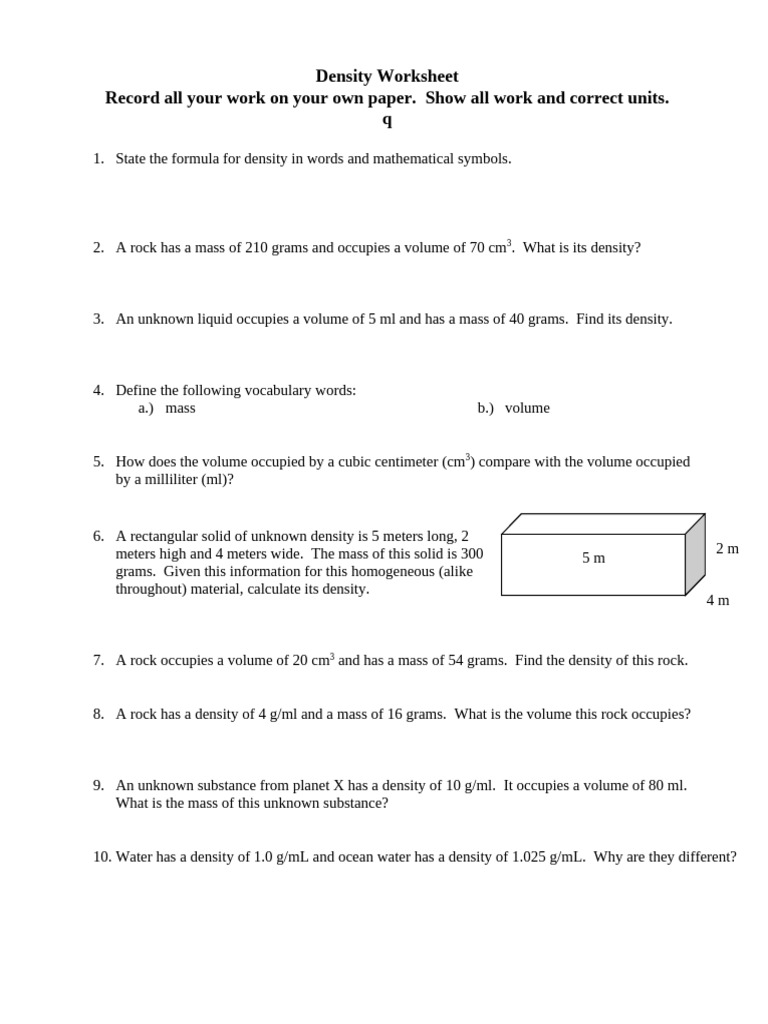 Density Worksheet
Record all your work on your own paper. Show all work and correct units.
q

1. State the formula for density in words and mathematical symbols.

2. A rock has a mass of 210 grams and occupies a volume of 70 $cm^3$. What is its density?

3. An unknown liquid occupies a volume of 5 ml and has a mass of 40 grams. Find its density.

4. Define the following vocabulary words:
a.) mass
b.) volume

5. How does the volume occupied by a cubic centimeter ($cm^3$) compare with the volume occupied by a milliliter (ml)?

6. A rectangular solid of unknown density is 5 meters long, 2 meters high and 4 meters wide. The mass of this solid is 300 grams. Given this information for this homogeneous (alike throughout) material, calculate its density.

5 m
2 m
4 m

7. A rock occupies a volume of 20 $cm^3$ and has a mass of 54 grams. Find the density of this rock.

8. A rock has a density of 4 g/ml and a mass of 16 grams. What is the volume this rock occupies?

9. An unknown substance from planet X has a density of 10 g/ml. It occupies a volume of 80 ml. What is the mass of this unknown substance?

10. Water has a density of 1.0 g/mL and ocean water has a density of 1.025 g/mL. Why are they different?